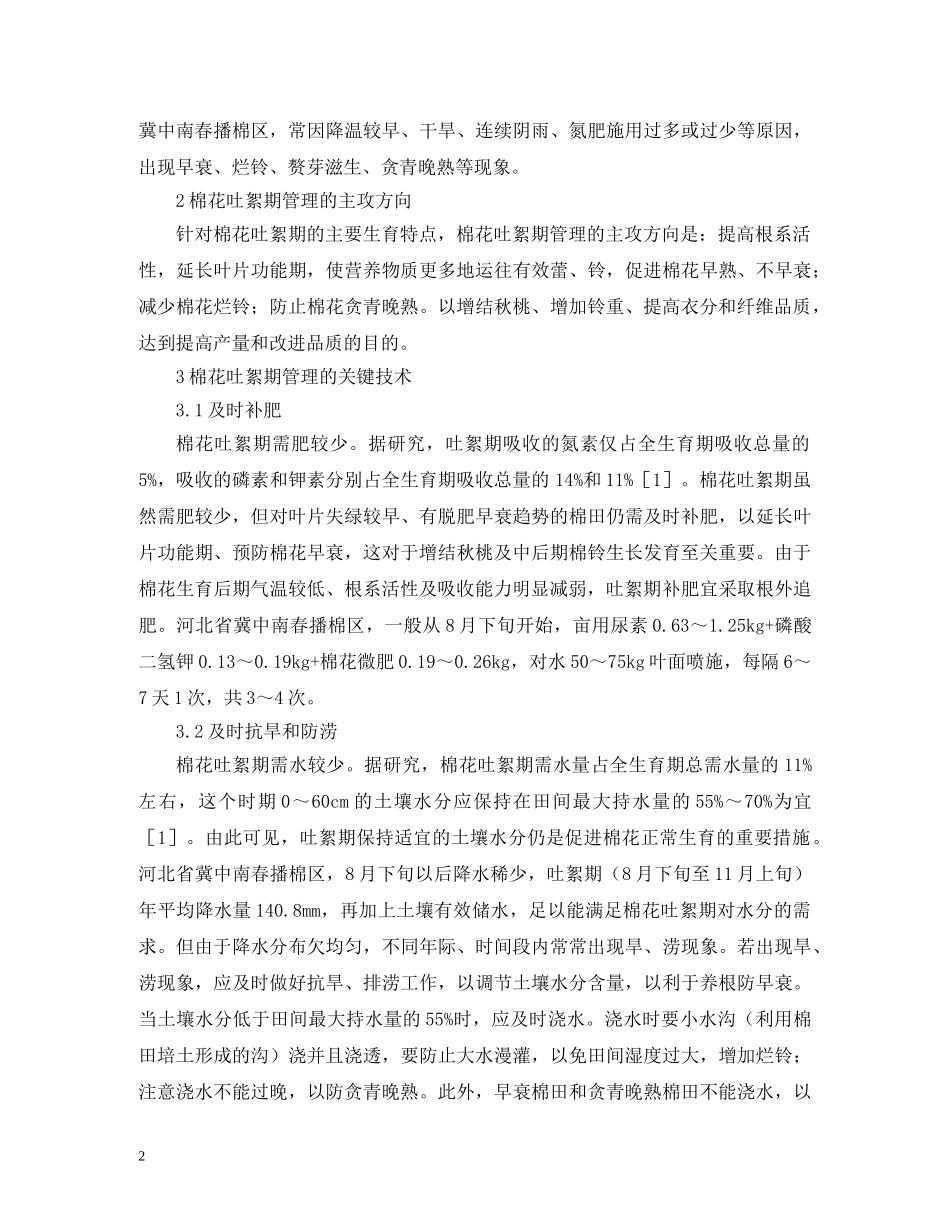 冀中南春播棉区，常因降温较早、干旱、连续阴雨、氮肥施用过多或过少等原因，出现早衰、烂铃、赘芽滋生、贪青晚熟等现象。

2 棉花吐絮期管理的主攻方向

针对棉花吐絮期的主要生育特点，棉花吐絮期管理的主攻方向是：提高根系活性，延长叶片功能期，使营养物质更多地运往有效蕾、铃，促进棉花早熟、不早衰；减少棉花烂铃；防止棉花贪青晚熟。以增结秋桃、增加铃重、提高衣分和纤维品质，达到提高产量和改进品质的目的。

3 棉花吐絮期管理的关键技术

3.1 及时补肥

棉花吐絮期需肥较少。据研究，吐絮期吸收的氮素仅占全生育期吸收总量的5%，吸收的磷素和钾素分别占全生育期吸收总量的 14%和 11%［1］。棉花吐絮期虽然需肥较少，但对叶片失绿较早、有脱肥早衰趋势的棉田仍需及时补肥，以延长叶片功能期、预防棉花早衰，这对于增结秋桃及中后期棉铃生长发育至关重要。由于棉花生育后期气温较低、根系活性及吸收能力明显减弱，吐絮期补肥宜采取根外追肥。河北省冀中南春播棉区，一般从 8 月下旬开始，亩用尿素 0.63～1.25kg+磷酸二氢钾 0.13～0.19kg+棉花微肥 0.19～0.26kg，对水 50～75kg 叶面喷施，每隔 6～7 天 1 次，共 3～4 次。

3.2 及时抗旱和防涝

棉花吐絮期需水较少。据研究，棉花吐絮期需水量占全生育期总需水量的 11%左右，这个时期 0～60cm 的土壤水分应保持在田间最大持水量的 55%～70%为宜［1］。由此可见，吐絮期保持适宜的土壤水分仍是促进棉花正常生育的重要措施。河北省冀中南春播棉区，8 月下旬以后降水稀少，吐絮期（8 月下旬至 11 月上旬）年平均降水量 140.8mm，再加上土壤有效储水，足以能满足棉花吐絮期对水分的需求。但由于降水分布欠均匀，不同年际、时间段内常常出现旱、涝现象。若出现旱、涝现象，应及时做好抗旱、排涝工作，以调节土壤水分含量，以利于养根防早衰。当土壤水分低于田间最大持水量的 55%时，应及时浇水。浇水时要小水沟（利用棉田培土形成的沟）浇并且浇透，要防止大水漫灌，以免田间湿度过大，增加烂铃；注意浇水不能过晚，以防贪青晚熟。此外，早衰棉田和贪青晚熟棉田不能浇水，以

2